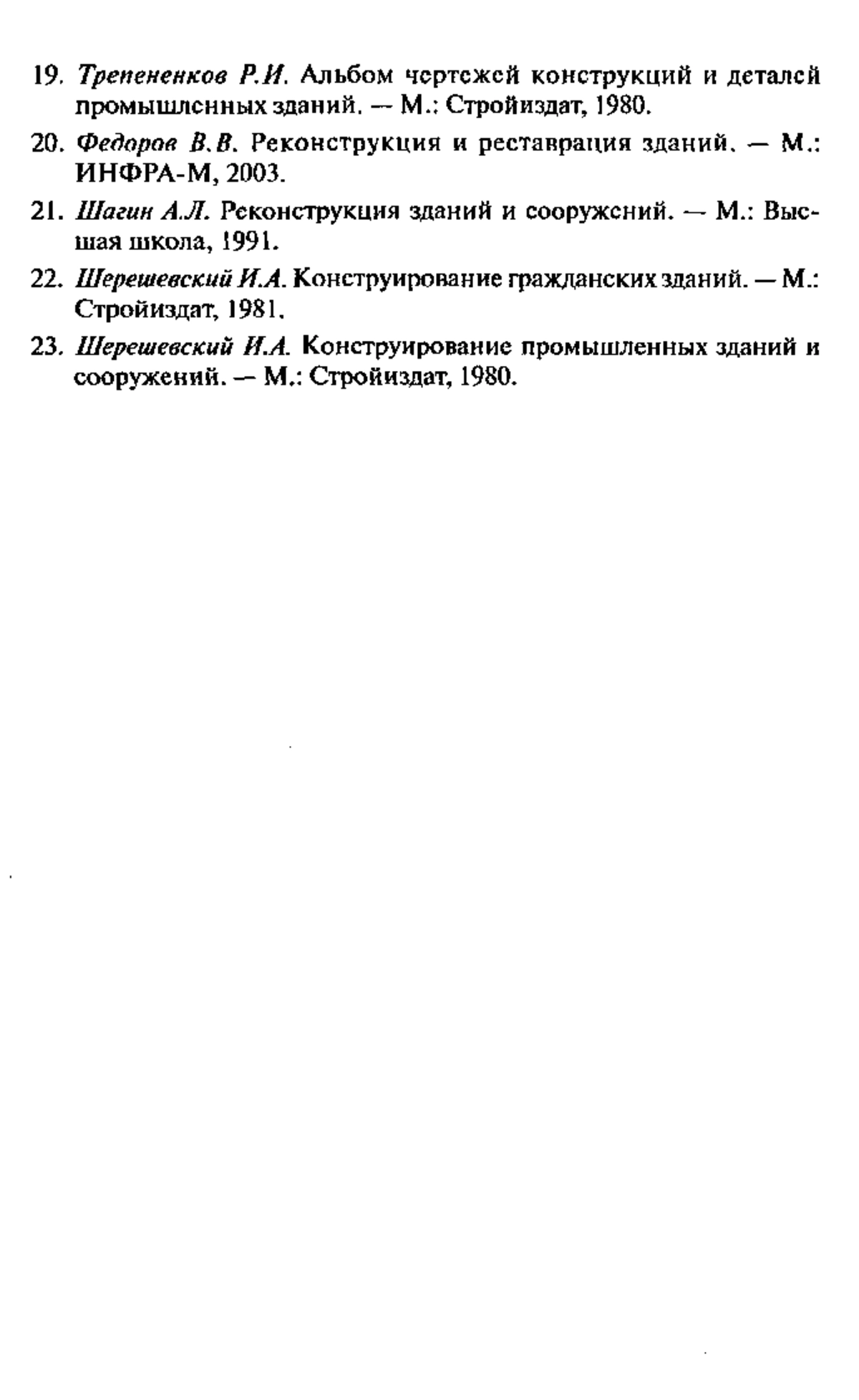 19. Трепененков Р.И. Альбом чертежей конструкций и деталей промышленных зданий. — М.: Стройиздат, 1980.

20. Федоров В.В. Реконструкция и реставрация зданий. — М.: ИНФРА-М, 2003.

21. Шагин А.Л. Реконструкция зданий и сооружений. — М.: Высшая школа, 1991.

22. Шерешевский И.А. Конструирование гражданских зданий. — М.: Стройиздат, 1981.

23. Шерешевский И.А. Конструирование промышленных зданий и сооружений. — М.: Стройиздат, 1980.